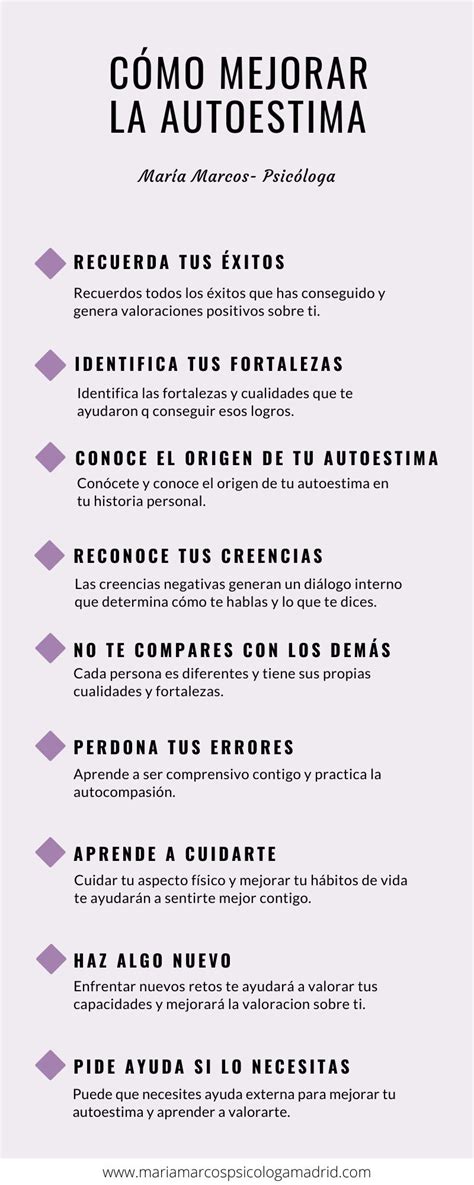 CÓMO MEJORAR LA AUTOESTIMA

María Marcos- Psicóloga

RECUERDA TUS ÉXITOS

Recuerdos todos los éxitos que has conseguido y genera valoraciones positivos sobre ti.

IDENTIFICA TUS FORTALEZAS

Identifica las fortalezas y cualidades que te ayudaron q conseguir esos logros.

CONOCE EL ORIGEN DE TU AUTOESTIMA

Conócete y conoce el origen de tu autoestima en tu historia personal.

RECONOCE TUS CREENCIAS

Las creencias negativas generan un diálogo interno que determina cómo te hablas y lo que te dices.

NO TE COMPARES CON LOS DEMÁS

Cada persona es diferentes y tiene sus propias cualidades y fortalezas.

PERDONA TUS ERRORES

Aprende a ser comprensivo contigo y practica la autocompasión.

APRENDE A CUIDARTE

Cuidar tu aspecto físico y mejorar tu hábitos de vida te ayudarán a sentirte mejor contigo.

HAZ ALGO NUEVO

Enfrentar nuevos retos te ayudará a valorar tus capacidades y mejorará la valoracion sobre ti.

PIDE AYUDA SI LO NECESITAS

Puede que necesites ayuda externa para mejorar tu autoestima y aprender a valorarte.

www.mariamarcospsicologamadrid.com